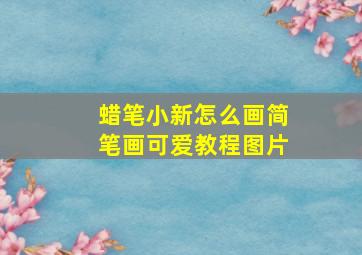 蜡笔小新怎么画简笔画可爱教程图片